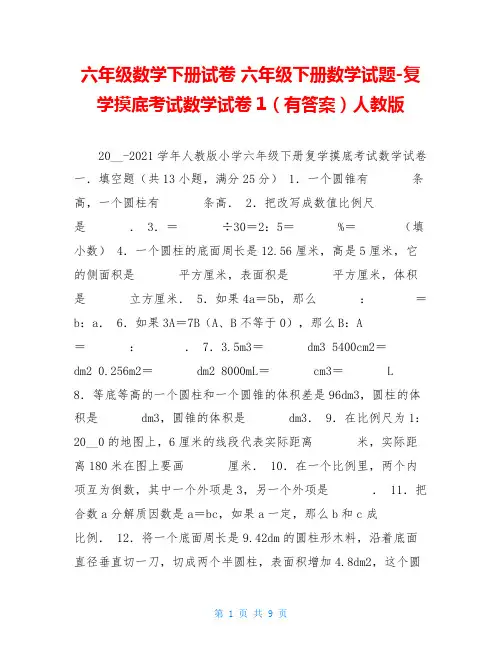 六年级数学下册试卷 六年级下册数学试题-复学摸底考试数学试卷 1（有答案）人教版

20__-2021 学年人教版小学六年级下册复学摸底考试数学试卷 一．填空题（共 13 小题，满分 25 分） 1．一个圆锥有　　　条高，一个圆柱有　　　条高． 2．把改写成数值比例尺是　　　． 3．＝　　　÷30＝2：5＝　　　%＝　　　（填小数） 4．一个圆柱的底面周长是 12.56 厘米，高是 5 厘米，它的侧面积是　　　平方厘米，表面积是　　　平方厘米，体积是　　　立方厘米． 5．如果 4a＝5b，那么　　　：　　　＝b：a． 6．如果 3A＝7B（A、B 不等于 0），那么 B：A ＝　　　：　　　． 7．3.5m3＝　　　dm3 5400cm2＝　　　dm2 0.256m2＝　　　dm2 8000mL＝　　　cm3＝　　　L 8．等底等高的一个圆柱和一个圆锥的体积差是 96dm3，圆柱的体积是　　　dm3，圆锥的体积是　　　dm3． 9．在比例尺为 1：20__0 的地图上，6 厘米的线段代表实际距离　　　米，实际距离 180 米在图上要画　　　厘米． 10．在一个比例里，两个内项互为倒数，其中一个外项是 3，另一个外项是　　　． 11．把合数 a 分解质因数是 a＝bc，如果 a 一定，那么 b 和 c 成　　　比例． 12．将一个底面周长是 9.42dm 的圆柱形木料，沿着底面直径垂直切一刀，切成两个半圆柱，表面积增加 4.8dm2，这个圆

第 1 页 共 9 页